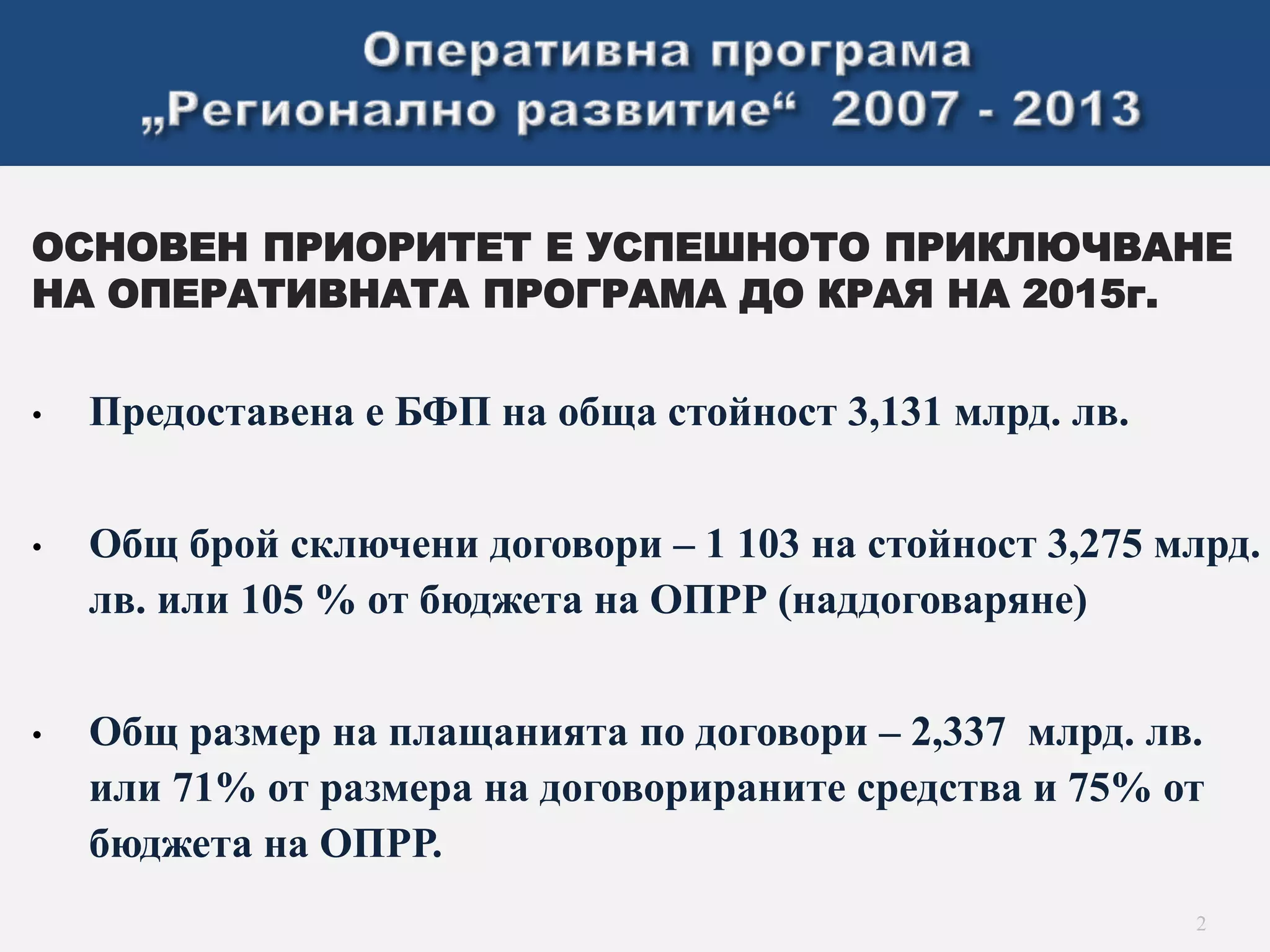 Оперативна програма
„Регионално развитие“ 2007 - 2013

ОСНОВЕН ПРИОРИТЕТ Е УСПЕШНОТО ПРИКЛЮЧВАНЕ НА ОПЕРАТИВНАТА ПРОГРАМА ДО КРАЯ НА 2015г.

• Предоставена е БФП на обща стойност 3,131 млрд. лв.

• Общ брой сключени договори – 1 103 на стойност 3,275 млрд. лв. или 105 % от бюджета на ОПРР (наддоговаряне)

• Общ размер на плащанията по договори – 2,337 млрд. лв. или 71% от размера на договорираните средства и 75% от бюджета на ОПРР.

2